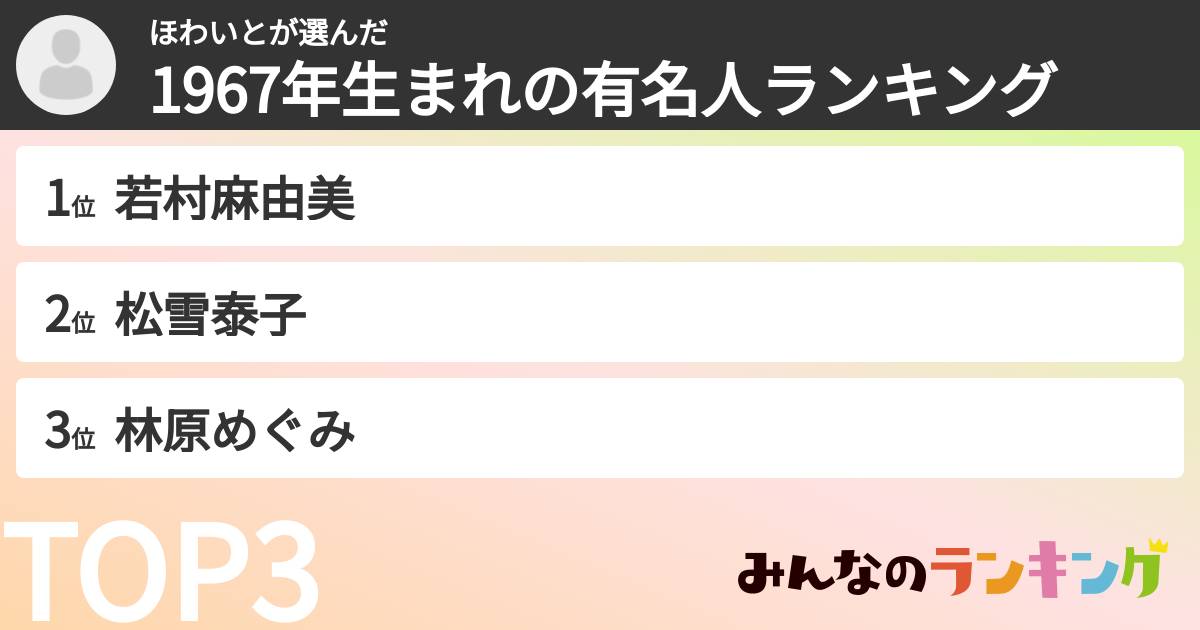 ほわいとが選んだ
1967年生まれの有名人ランキング

1位 若村麻由美

2位 松雪泰子

3位 林原めぐみ

TOP3

みんなのランキング